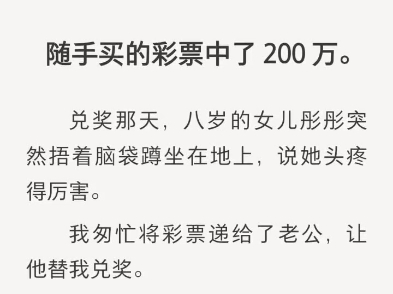 随手买的彩票中了 200 万。

兑奖那天，八岁的女儿彤彤突然捂着脑袋蹲坐在地上，说她头疼得厉害。

我匆忙将彩票递给了老公，让他替我兑奖。